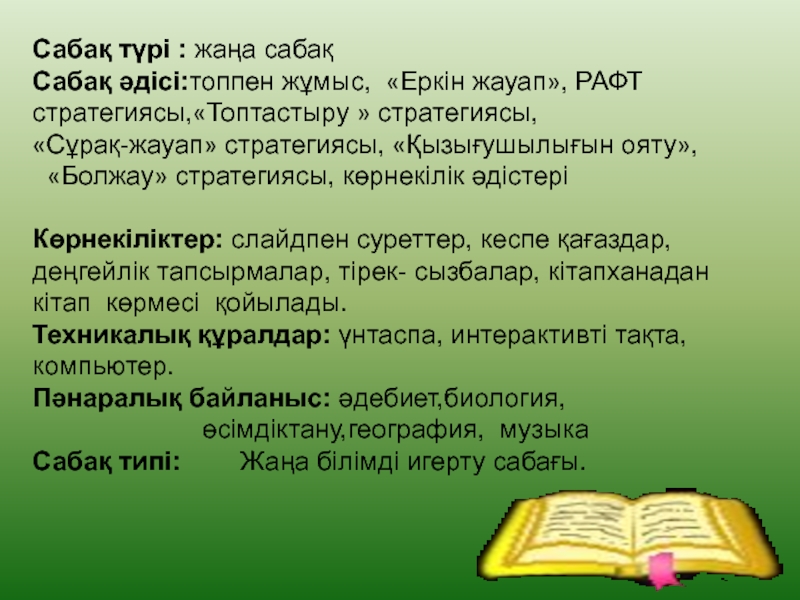 Сабақ түрі : жаңа сабақ
Сабақ әдісі:топпен жұмыс, «Еркін жауап», РАФТ стратегиясы,«Топтастыру » стратегиясы, «Сұрақ-жауап» стратегиясы, «Қызығушылығын ояту», «Болжау» стратегиясы, көрнекілік әдістері

Көрнекіліктер: слайдпен суреттер, кеспе қағаздар, деңгейлік тапсырмалар, тірек- сызбалар, кітапханадан кітап көрмесі қойылады.
Техникалық құралдар: үнтаспа, интерактивті тақта, компьютер.
Пәнаралық байланыс: әдебиет,биология, өсімдіктану,география, музыка
Сабақ типі: Жаңа білімді игерту сабағы.